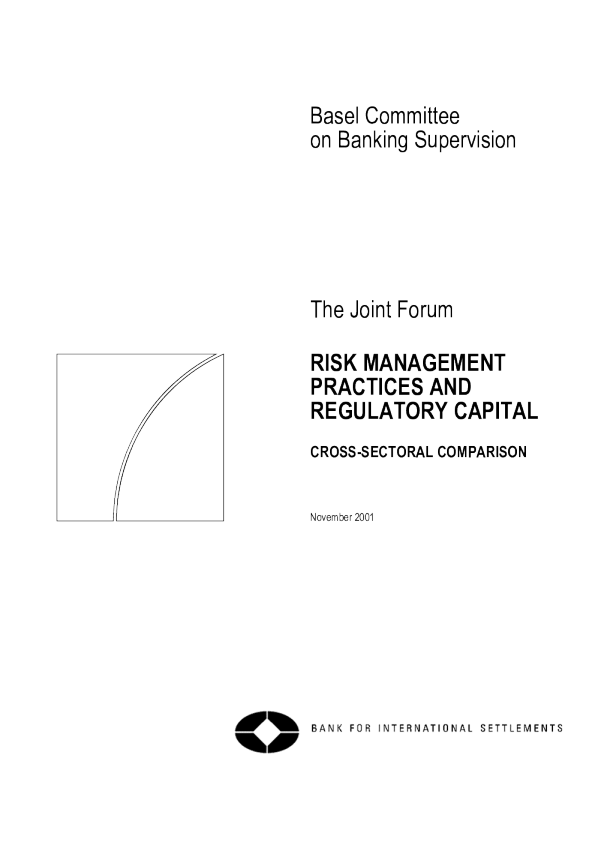 Basel Committee
on Banking Supervision

The Joint Forum

RISK MANAGEMENT
PRACTICES AND
REGULATORY CAPITAL

CROSS-SECTORAL COMPARISON

November 2001

BANK FOR INTERNATIONAL SETTLEMENTS